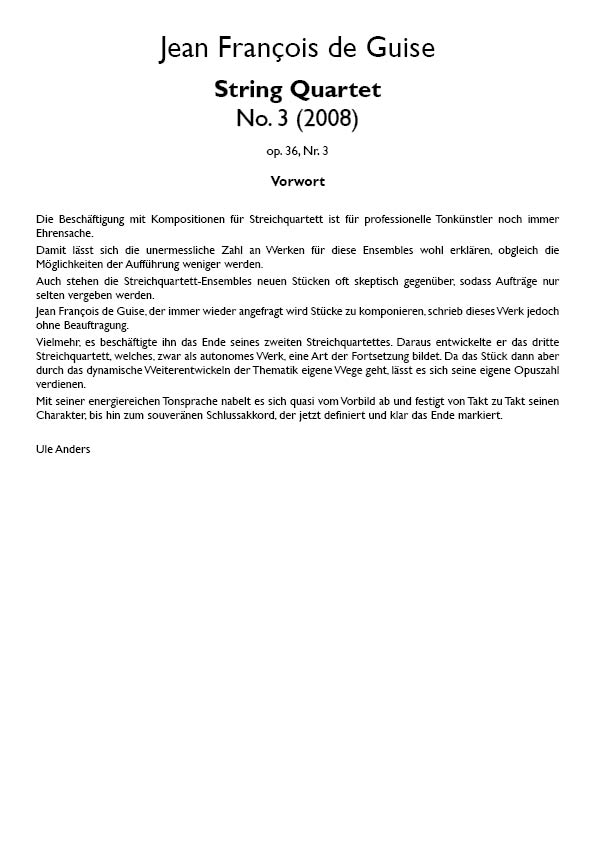 Jean François de Guise

String Quartet
No. 3 (2008)

op. 36, Nr. 3

Vorwort

Die Beschäftigung mit Kompositionen für Streichquartett ist für professionelle Tonkünstler noch immer Ehrensache.

Damit lässt sich die unermessliche Zahl an Werken für diese Ensembles wohl erklären, obgleich die Möglichkeiten der Aufführung weniger werden.

Auch stehen die Streichquartett-Ensembles neuen Stücken oft skeptisch gegenüber, sodass Aufträge nur selten vergeben werden.

Jean François de Guise, der immer wieder angefragt wird Stücke zu komponieren, schrieb dieses Werk jedoch ohne Beauftragung.

Vielmehr, es beschäftigte ihn das Ende seines zweiten Streichquartettes. Daraus entwickelte er das dritte Streichquartett, welches, zwar als autonomes Werk, eine Art der Fortsetzung bildet. Da das Stück dann aber durch das dynamische Weiterentwickeln der Thematik eigene Wege geht, lässt es sich seine eigene Opuszahl verdienen.

Mit seiner energiereichen Tonsprache nabelt es sich quasi vom Vorbild ab und festigt von Takt zu Takt seinen Charakter, bis hin zum souveränen Schlussakkord, der jetzt definiert und klar das Ende markiert.

Ule Anders